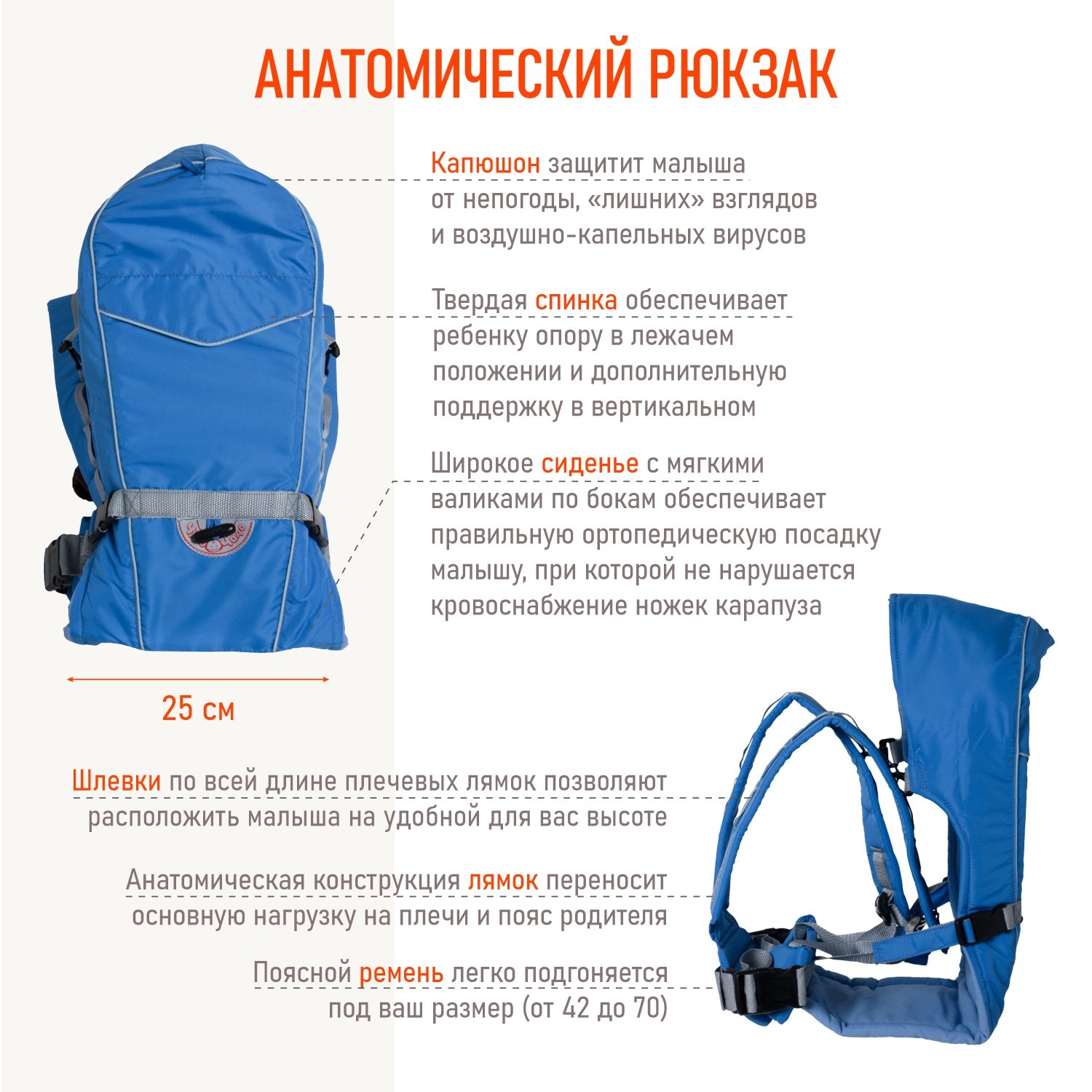 АНАТОМИЧЕСКИЙ РЮКЗАК

Капюшон защитит малыша от непогоды, «лишних» взглядов и воздушно-капельных вирусов

Твердая спинка обеспечивает ребенку опору в лежачем положении и дополнительную поддержку в вертикальном

Широкое сиденье с мягкими валиками по бокам обеспечивает правильную ортопедическую посадку малышу, при которой не нарушается кровоснабжение ножек карапуза

25 см

Шлевки по всей длине плечевых лямок позволяют расположить малыша на удобной для вас высоте

Анатомическая конструкция лямок переносит основную нагрузку на плечи и пояс родителя

Поясной ремень легко подгоняется под ваш размер (от 42 до 70)